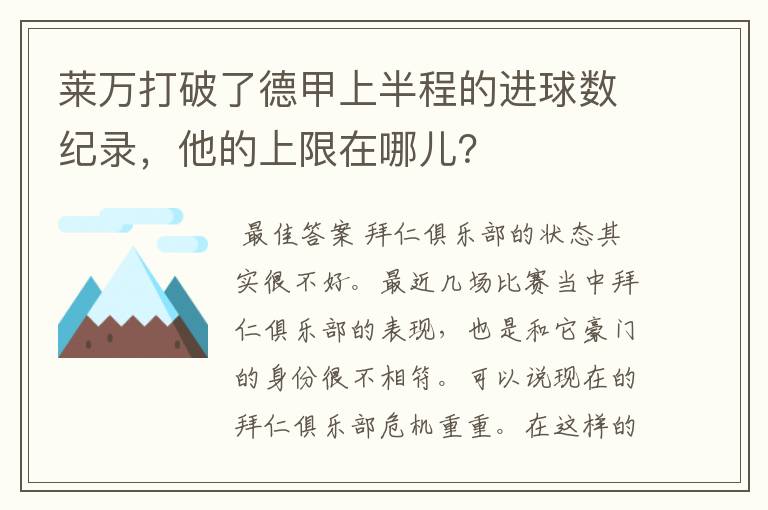 莱万打破了德甲上半程的进球数纪录，他的上限在哪儿?

最佳答案 拜仁俱乐部的状态其实很不好。最近几场比赛当中拜仁俱乐部的表现，也是和它豪门的身份很不相符。可以说现在的拜仁俱乐部危机重重。在这样的